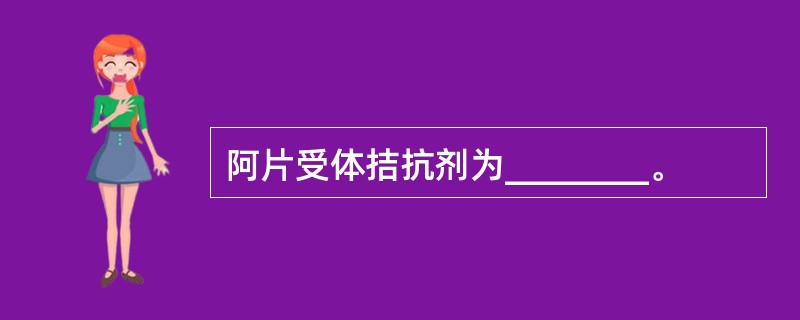 阿片受体拮抗剂为________。